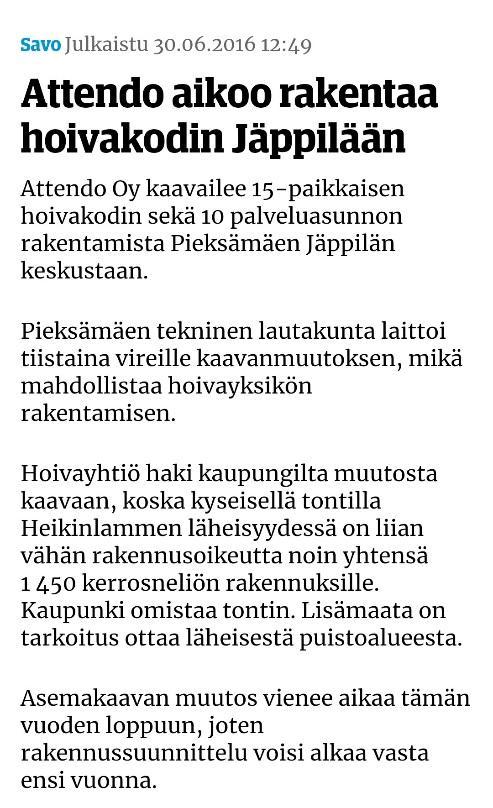 Savo Julkaistu 30.06.2016 12:49

Attendo aikoo rakentaa hoivakodin Jäppilään

Attendo Oy kaavailee 15-paikkaisen hoivakodin sekä 10 palveluasunnon rakentamista Pieksämäen Jäppilän keskustaan.

Pieksämäen tekninen lautakunta laittoi tiistaina vireille kaavanmuutoksen, mikä mahdollistaa hoivayksikön rakentamisen.

Hoivayhtiö haki kaupungilta muutosta kaavaan, koska kyseisellä tontilla Heikinlammen läheisyydessä on liian vähän rakennusoikeutta noin yhtensä 1 450 kerrosneliön rakennuksille. Kaupunki omistaa tontin. Lisämaata on tarkoitus ottaa läheisestä puistoalueesta.

Asemakaavan muutos vienee aikaa tämän vuoden loppuun, joten rakennussuunnittelu voisi alkaa vasta ensi vuonna.